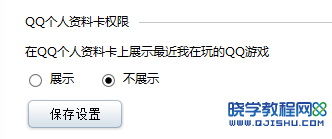 QQ个人资料卡权限

在QQ个人资料卡上展示最近我在玩的QQ游戏

展示 不展示

保存设置

晓学教程网
WWW.QJISHU.COM